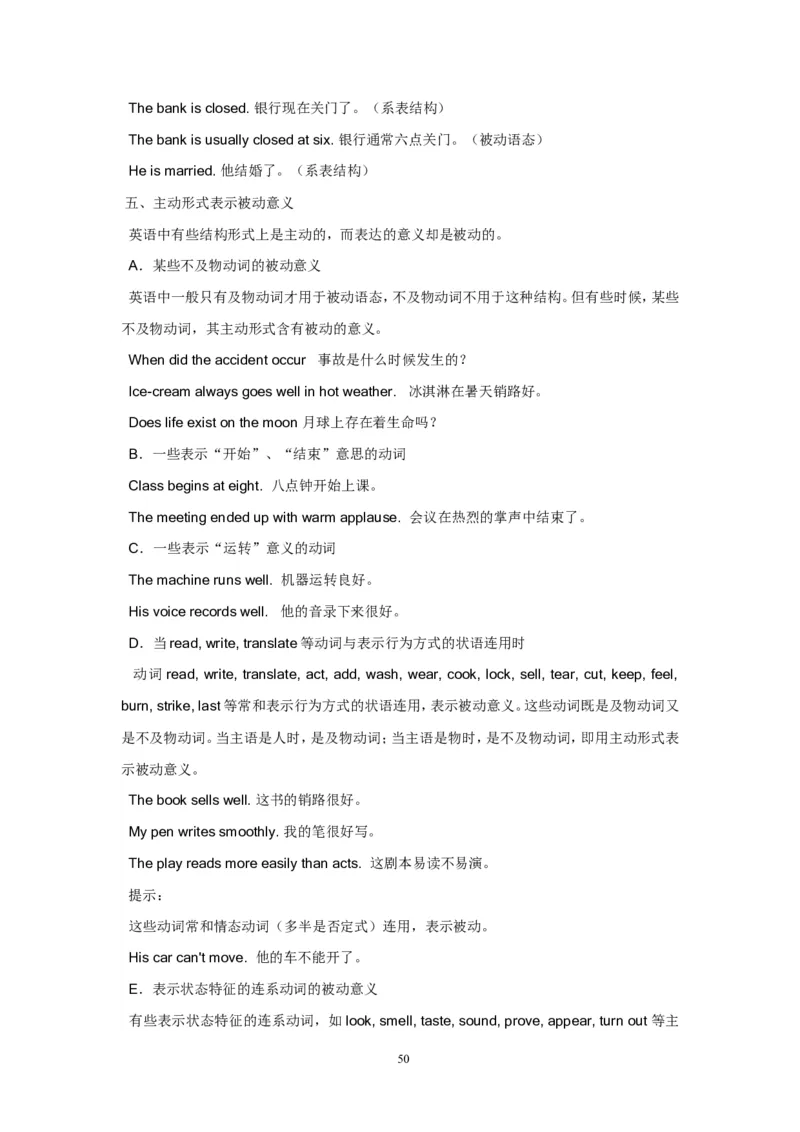 The bank is closed. 银行现在关门了。（系表结构）

The bank is usually closed at six. 银行通常六点关门。（被动语态）

He is married. 他结婚了。（系表结构）

五、主动形式表示被动意义

英语中有些结构形式上是主动的，而表达的意义却是被动的。

A．某些不及物动词的被动意义

英语中一般只有及物动词才用于被动语态，不及物动词不用于这种结构。但有些时候，某些不及物动词，其主动形式含有被动的意义。

When did the accident occur  事故是什么时候发生的？

Ice-cream always goes well in hot weather.  冰淇淋在暑天销路好。

Does life exist on the moon 月球上存在着生命吗？

B．一些表示“开始”、“结束”意思的动词

Class begins at eight.  八点钟开始上课。

The meeting ended up with warm applause.  会议在热烈的掌声中结束了。

C．一些表示“运转”意义的动词

The machine runs well.  机器运转良好。

His voice records well.  他的音录下来很好。

D．当 read, write, translate 等动词与表示行为方式的状语连用时

动词 read, write, translate, act, add, wash, wear, cook, lock, sell, tear, cut, keep, feel, burn, strike, last 等常和表示行为方式的状语连用，表示被动意义。这些动词既是及物动词又是不及物动词。当主语是人时，是及物动词；当主语是物时，是不及物动词，即用主动形式表示被动意义。

The book sells well. 这书的销路很好。

My pen writes smoothly. 我的笔很好写。

The play reads more easily than acts.  这剧本易读不易演。

提示：

这些动词常和情态动词（多半是否定式）连用，表示被动。

His car can't move.  他的车不能开了。

E．表示状态特征的连系动词的被动意义

有些表示状态特征的连系动词，如 look, smell, taste, sound, prove, appear, turn out 等主

50